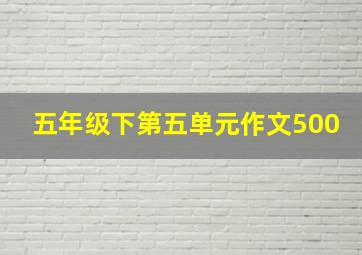 五年级下第五单元作文500